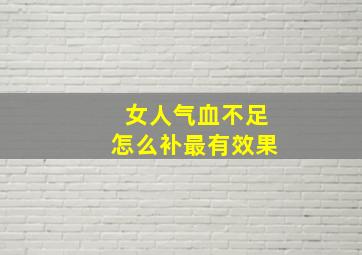 女人气血不足
怎么补最有效果